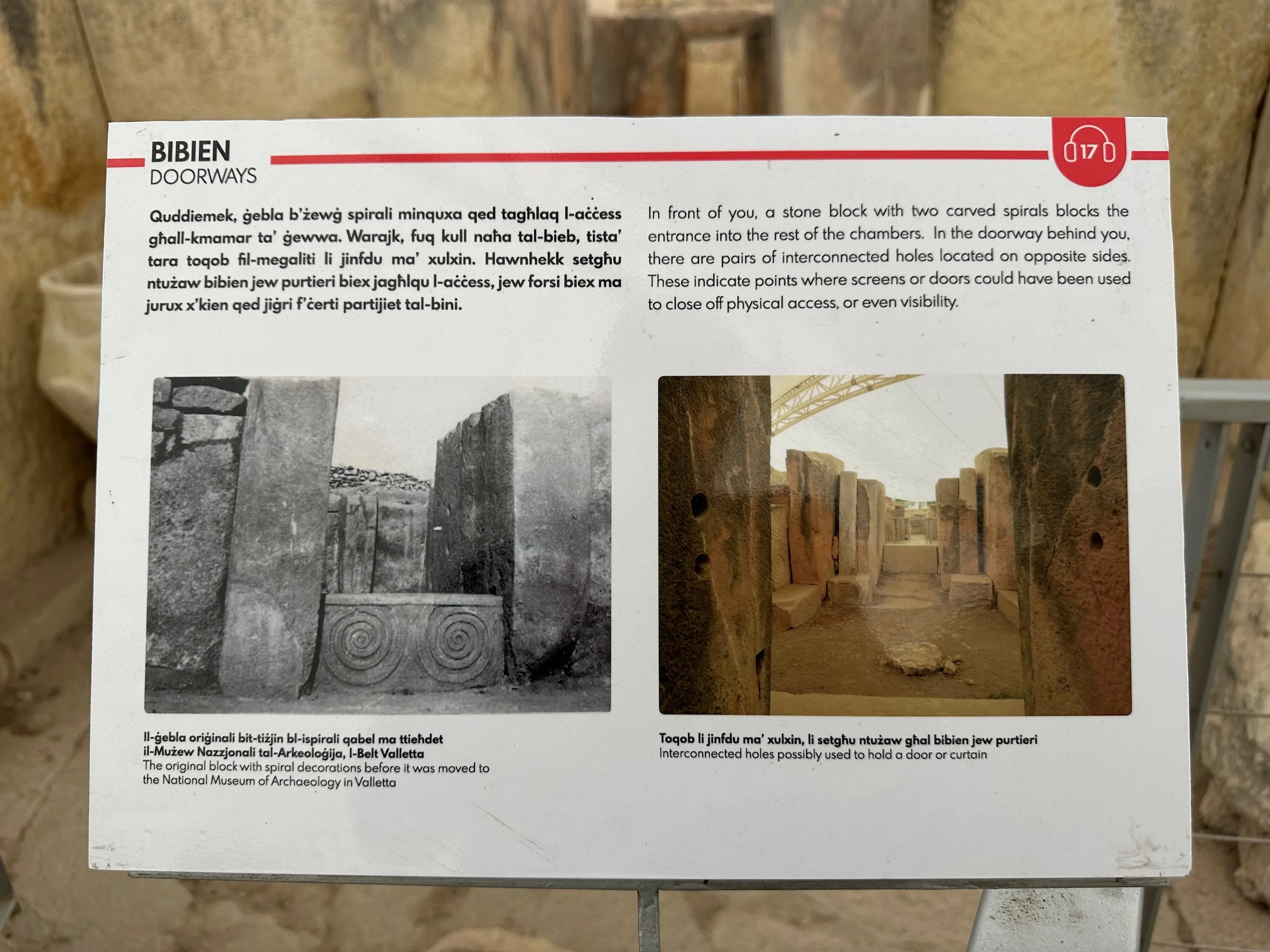 BIBIEN
DOORWAYS

17

Quddiemek, ġebla b'żewġ spirali minquxa qed tagħlaq l-aċċess għall-kmamar ta' ġewwa. Warajk, fuq kull naħa tal-bieb, tista' tara toqob fil-megaliti li jinfdu ma' xulxin. Hawnhekk setgħu ntużaw bibien jew purtieri biex jagħlqu l-aċċess, jew forsi biex ma jurux x'kien qed jiġri f'ċerti partijiet tal-bini.

In front of you, a stone block with two carved spirals blocks the entrance into the rest of the chambers. In the doorway behind you, there are pairs of interconnected holes located on opposite sides. These indicate points where screens or doors could have been used to close off physical access, or even visibility.

Il-ġebla oriġinali bit-tiżjin bl-ispirali qabel ma ttieħdet il-Mużew Nazzjonali tal-Arkeoloġija, l-Belt Valletta
The original block with spiral decorations before it was moved to the National Museum of Archaeology in Valletta

Toqob li jinfdu ma' xulxin, li setgħu ntużaw għal bibien jew purtieri
Interconnected holes possibly used to hold a door or curtain